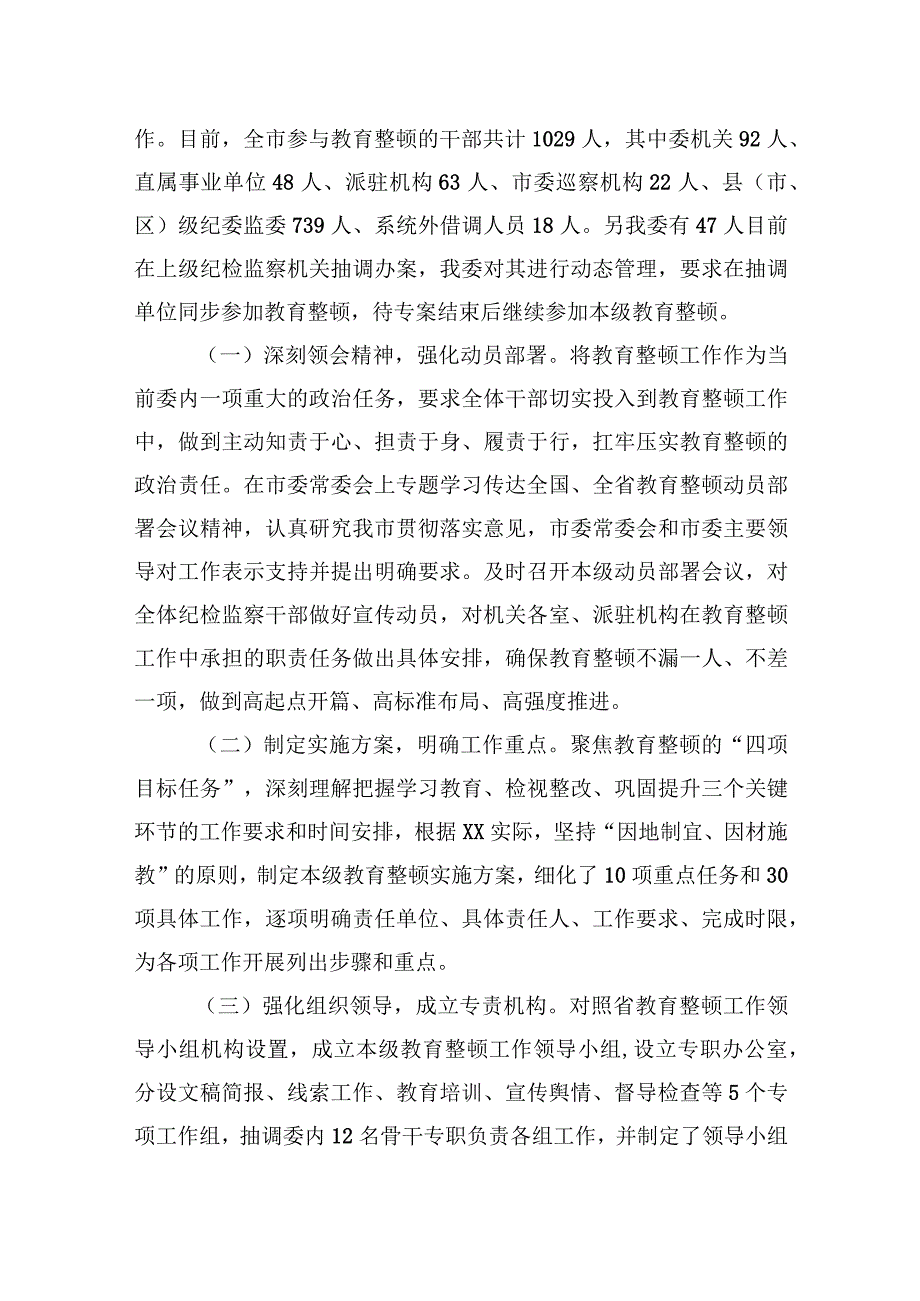 作。目前，全市参与教育整顿的干部共计1029人，其中委机关92人、直属事业单位48人、派驻机构63人、市委巡察机构22人、县（市、区）级纪委监委739人、系统外借调人员18人。另我委有47人目前在上级纪检监察机关抽调办案，我委对其进行动态管理，要求在抽调单位同步参加教育整顿，待专案结束后继续参加本级教育整顿。

（一）深刻领会精神，强化动员部署。将教育整顿工作作为当前委内一项重大的政治任务，要求全体干部切实投入到教育整顿工作中，做到主动知责于心、担责于身、履责于行，扛牢压实教育整顿的政治责任。在市委常委会上专题学习传达全国、全省教育整顿动员部署会议精神，认真研究我市贯彻落实意见，市委常委会和市委主要领导对工作表示支持并提出明确要求。及时召开本级动员部署会议，对全体纪检监察干部做好宣传动员，对机关各室、派驻机构在教育整顿工作中承担的职责任务做出具体安排，确保教育整顿不漏一人、不差一项，做到高起点开篇、高标准布局、高强度推进。

（二）制定实施方案，明确工作重点。聚焦教育整顿的“四项目标任务”，深刻理解把握学习教育、检视整改、巩固提升三个关键环节的工作要求和时间安排，根据XX实际，坚持“因地制宜、因材施教”的原则，制定本级教育整顿实施方案，细化了10项重点任务和30项具体工作，逐项明确责任单位、具体责任人、工作要求、完成时限，为各项工作开展列出步骤和重点。

（三）强化组织领导，成立专责机构。对照省教育整顿工作领导小组机构设置，成立本级教育整顿工作领导小组,设立专职办公室，分设文稿简报、线索工作、教育培训、宣传舆情、督导检查等5个专项工作组，抽调委内12名骨干专职负责各组工作，并制定了领导小组